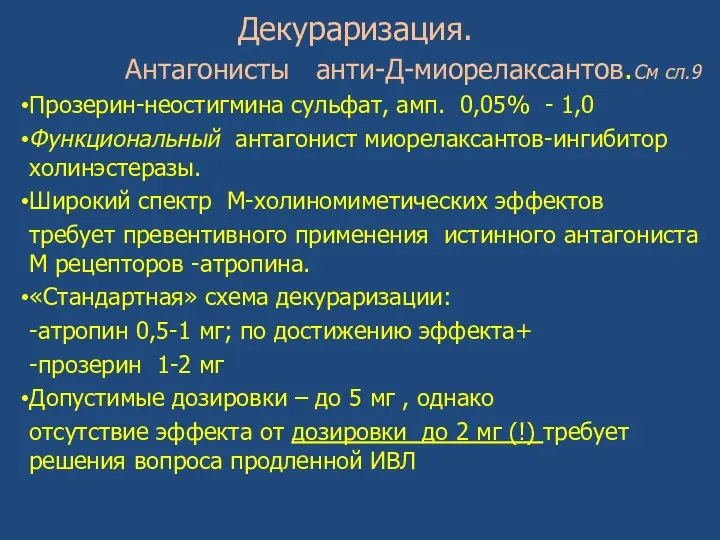 Декураризация.

Антагонисты анти-Д-миорелаксантов.См сл.9

•Прозерин-неостигмина сульфат, амп. 0,05% - 1,0

•Функциональный антагонист миорелаксантов-ингибитор холинэстеразы.

•Широкий спектр М-холиномиметических эффектов требует превентивного применения истинного антагониста М рецепторов -атропина.

•«Стандартная» схема декураризации:

-атропин 0,5-1 мг; по достижению эффекта+

-прозерин 1-2 мг

•Допустимые дозировки – до 5 мг , однако отсутствие эффекта от дозировки до 2 мг (!) требует решения вопроса продленной ИВЛ